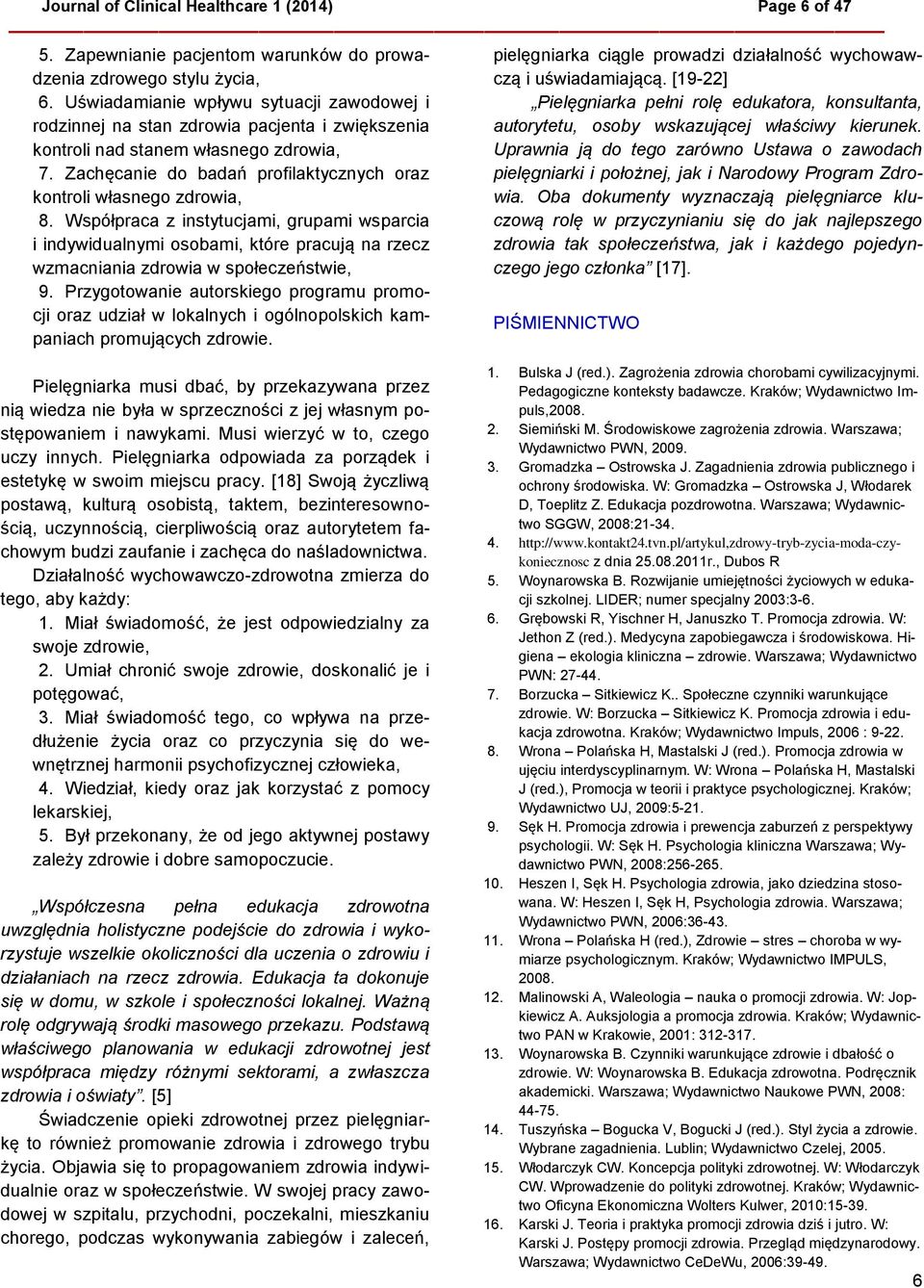 Journal of Clinical Healthcare 1 (2014) Page 6 of 47

5. Zapewnianie pacjentom warunków do prowadzenia zdrowego stylu życia,

6. Uświadamianie wpływu sytuacji zawodowej i rodzinnej na stan zdrowia pacjenta i zwiększenia kontroli nad stanem własnego zdrowia,

7. Zachęcanie do badań profilaktycznych oraz kontroli własnego zdrowia,

8. Współpraca z instytucjami, grupami wsparcia i indywidualnymi osobami, które pracują na rzecz wzmacniania zdrowia w społeczeństwie,

9. Przygotowanie autorskiego programu promocji oraz udział w lokalnych i ogólnopolskich kampaniach promujących zdrowie.

Pielęgniarka musi dbać, by przekazywana przez nią wiedza nie była w sprzeczności z jej własnym postępowaniem i nawykami. Musi wierzyć w to, czego uczy innych. Pielęgniarka odpowiada za porządek i estetykę w swoim miejscu pracy. [18] Swoją życzliwą postawą, kulturą osobistą, taktem, bezinteresownością, uczynnością, cierpliwością oraz autorytetem fachowym budzi zaufanie i zachęca do naśladownictwa. Działalność wychowawczo-zdrowotna zmierza do tego, aby każdy:

1. Miał świadomość, że jest odpowiedzialny za swoje zdrowie,

2. Umiał chronić swoje zdrowie, doskonalić je i potęgować,

3. Miał świadomość tego, co wpływa na przedłużenie życia oraz co przyczynia się do wewnętrznej harmonii psychofizycznej człowieka,

4. Wiedział, kiedy oraz jak korzystać z pomocy lekarskiej,

5. Był przekonany, że od jego aktywnej postawy zależy zdrowie i dobre samopoczucie.

„Współczesna pełna edukacja zdrowotna uwzględnia holistyczne podejście do zdrowia i wykorzystuje wszelkie okoliczności dla uczenia o zdrowiu i działaniach na rzecz zdrowia. Edukacja ta dokonuje się w domu, w szkole i społeczności lokalnej. Ważną rolę odgrywają środki masowego przekazu. Podstawą właściwego planowania w edukacji zdrowotnej jest współpraca między różnymi sektorami, a zwłaszcza zdrowia i oświaty”. [5]

Świadczenie opieki zdrowotnej przez pielęgniarkę to również promowanie zdrowia i zdrowego trybu życia. Objawia się to propagowaniem zdrowia indywidualnie oraz w społeczeństwie. W swojej pracy zawodowej w szpitalu, przychodni, poczekalni, mieszkaniu chorego, podczas wykonywania zabiegów i zaleceń, pielęgniarka ciągle prowadzi działalność wychowawczą i uświadamiającą. [19-22]

„Pielęgniarka pełni rolę edukatora, konsultanta, autorytetu, osoby wskazującej właściwy kierunek. Uprawnia ją do tego zarówno Ustawa o zawodach pielęgniarki i położnej, jak i Narodowy Program Zdrowia. Oba dokumenty wyznaczają pielęgniarce kluczową rolę w przyczynianiu się do jak najlepszego zdrowia tak społeczeństwa, jak i każdego pojedynczego jego członka” [17].

PIŚMIENNICTWO

1. Bulska J (red.). Zagrożenia zdrowia chorobami cywilizacyjnymi. Pedagogiczne konteksty badawcze. Kraków; Wydawnictwo Impuls,2008.
2. Siemiński M. Środowiskowe zagrożenia zdrowia. Warszawa; Wydawnictwo PWN, 2009.
3. Gromadzka – Ostrowska J. Zagadnienia zdrowia publicznego i ochrony środowiska. W: Gromadzka – Ostrowska J, Włodarek D, Toeplitz Z. Edukacja pozdrowotna. Warszawa; Wydawnictwo SGGW, 2008:21-34.
4. http://www.kontakt24.tvn.pl/artykul,zdrowy-tryb-zycia-moda-czy-koniecznosc z dnia 25.08.2011r., Dubos R
5. Woynarowska B. Rozwijanie umiejętności życiowych w edukacji szkolnej. LIDER; numer specjalny 2003:3-6.
6. Grębowski R, Yischner H, Januszko T. Promocja zdrowia. W: Jethon Z (red.). Medycyna zapobiegawcza i środowiskowa. Higiena – ekologia kliniczna – zdrowie. Warszawa; Wydawnictwo PWN: 27-44.
7. Borzucka – Sitkiewicz K.. Społeczne czynniki warunkujące zdrowie. W: Borzucka – Sitkiewicz K. Promocja zdrowia i edukacja zdrowotna. Kraków; Wydawnictwo Impuls, 2006 : 9-22.
8. Wrona – Polańska H, Mastalski J (red.). Promocja zdrowia w ujęciu interdyscyplinarnym. W: Wrona – Polańska H, Mastalski J (red.), Promocja w teorii i praktyce psychologicznej. Kraków; Wydawnictwo UJ, 2009:5-21.
9. Sęk H. Promocja zdrowia i prewencja zaburzeń z perspektywy psychologii. W: Sęk H. Psychologia kliniczna Warszawa; Wydawnictwo PWN, 2008:256-265.
10. Heszen I, Sęk H. Psychologia zdrowia, jako dziedzina stosowana. W: Heszen I, Sęk H, Psychologia zdrowia. Warszawa; Wydawnictwo PWN, 2006:36-43.
11. Wrona – Polańska H (red.), Zdrowie – stres – choroba w wymiarze psychologicznym. Kraków; Wydawnictwo IMPULS, 2008.
12. Malinowski A, Waleologia – nauka o promocji zdrowia. W: Jopkiewicz A. Auksjologia a promocja zdrowia. Kraków; Wydawnictwo PAN w Krakowie, 2001: 312-317.
13. Woynarowska B. Czynniki warunkujące zdrowie i dbałość o zdrowie. W: Woynarowska B. Edukacja zdrowotna. Podręcznik akademicki. Warszawa; Wydawnictwo Naukowe PWN, 2008: 44-75.
14. Tuszyńska – Bogucka V, Bogucki J (red.). Styl życia a zdrowie. Wybrane zagadnienia. Lublin; Wydawnictwo Czelej, 2005.
15. Włodarczyk CW. Koncepcja polityki zdrowotnej. W: Włodarczyk CW. Wprowadzenie do polityki zdrowotnej. Kraków; Wydawnictwo Oficyna Ekonomiczna Wolters Kulwer, 2010:15-39.
16. Karski J. Teoria i praktyka promocji zdrowia dziś i jutro. W: Karski J. Postępy promocji zdrowia. Przegląd międzynarodowy. Warszawa; Wydawnictwo CeDeWu, 2006:39-49.

6